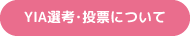 YIA選考・投票について